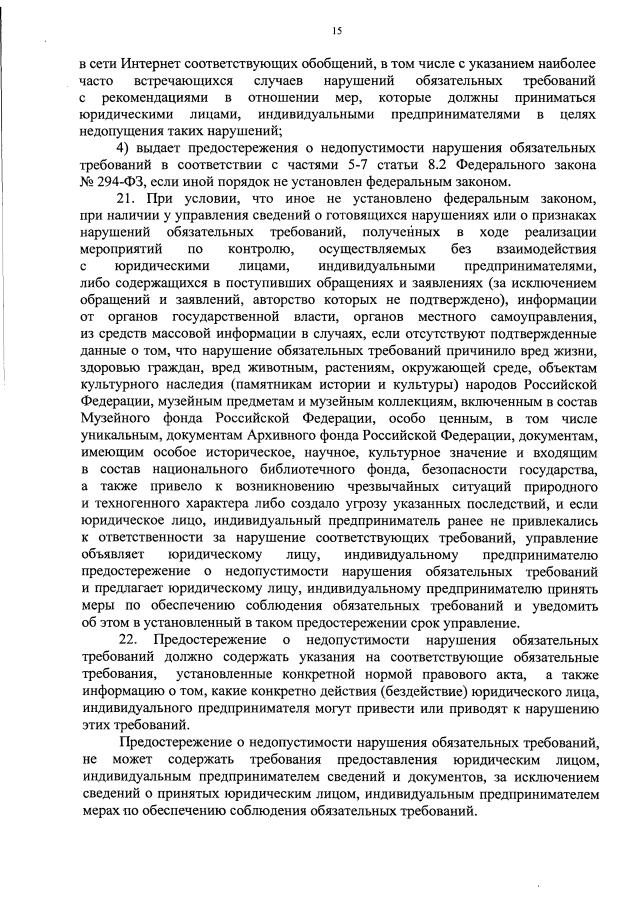 15

в сети Интернет соответствующих обобщений, в том числе с указанием наиболее часто встречающихся случаев нарушений обязательных требований с рекомендациями в отношении мер, которые должны приниматься юридическими лицами, индивидуальными предпринимателями в целях недопущения таких нарушений;

4) выдает предостережения о недопустимости нарушения обязательных требований в соответствии с частями 5-7 статьи 8.2 Федерального закона № 294-ФЗ, если иной порядок не установлен федеральным законом.

21. При условии, что иное не установлено федеральным законом, при наличии у управления сведений о готовящихся нарушениях или о признаках нарушений обязательных требований, полученных в ходе реализации мероприятий по контролю, осуществляемых без взаимодействия с юридическими лицами, индивидуальными предпринимателями, либо содержащихся в поступивших обращениях и заявлениях (за исключением обращений и заявлений, авторство которых не подтверждено), информации от органов государственной власти, органов местного самоуправления, из средств массовой информации в случаях, если отсутствуют подтвержденные данные о том, что нарушение обязательных требований причинило вред жизни, здоровью граждан, вред животным, растениям, окружающей среде, объектам культурного наследия (памятникам истории и культуры) народов Российской Федерации, музейным предметам и музейным коллекциям, включенным в состав Музейного фонда Российской Федерации, особо ценным, в том числе уникальным, документам Архивного фонда Российской Федерации, документам, имеющим особое историческое, научное, культурное значение и входящим в состав национального библиотечного фонда, безопасности государства, а также привело к возникновению чрезвычайных ситуаций природного и техногенного характера либо создало угрозу указанных последствий, и если юридическое лицо, индивидуальный предприниматель ранее не привлекались к ответственности за нарушение соответствующих требований, управление объявляет юридическому лицу, индивидуальному предпринимателю предостережение о недопустимости нарушения обязательных требований и предлагает юридическому лицу, индивидуальному предпринимателю принять меры по обеспечению соблюдения обязательных требований и уведомить об этом в установленный в таком предостережении срок управление.

22. Предостережение о недопустимости нарушения обязательных требований должно содержать указания на соответствующие обязательные требования, установленные конкретной нормой правового акта, а также информацию о том, какие конкретно действия (бездействие) юридического лица, индивидуального предпринимателя могут привести или приводят к нарушению этих требований.

Предостережение о недопустимости нарушения обязательных требований, не может содержать требования предоставления юридическим лицом, индивидуальным предпринимателем сведений и документов, за исключением сведений о принятых юридическим лицом, индивидуальным предпринимателем мерах по обеспечению соблюдения обязательных требований.